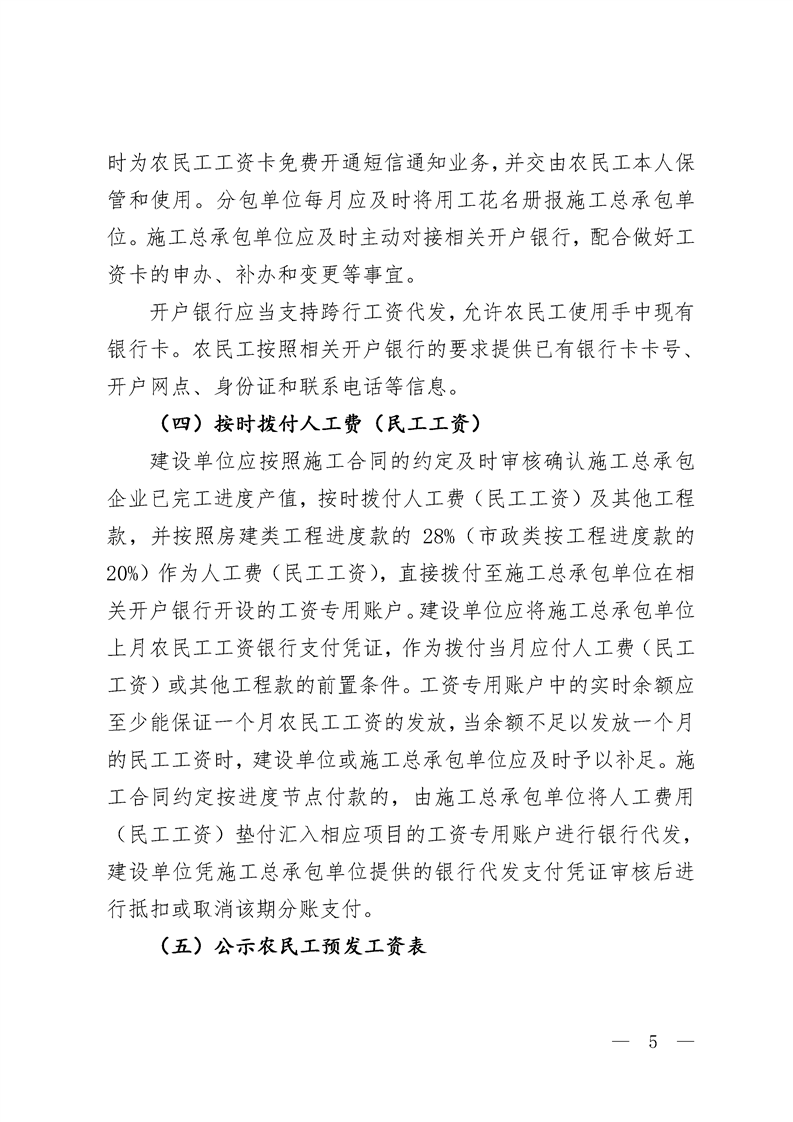 时为农民工工资卡免费开通短信通知业务，并交由农民工本人保管和使用。分包单位每月应及时将用工花名册报施工总承包单位。施工总承包单位应及时主动对接相关开户银行，配合做好工资卡的申办、补办和变更等事宜。

开户银行应当支持跨行工资代发，允许农民工使用手中现有银行卡。农民工按照相关开户银行的要求提供已有银行卡卡号、开户网点、身份证和联系电话等信息。

（四）按时拨付人工费（民工工资）

建设单位应按照施工合同的约定及时审核确认施工总承包企业已完工进度产值，按时拨付人工费（民工工资）及其他工程款，并按照房建类工程进度款的 28%（市政类按工程进度款的 20%）作为人工费（民工工资），直接拨付至施工总承包单位在相关开户银行开设的工资专用账户。建设单位应将施工总承包单位上月农民工工资银行支付凭证，作为拨付当月应付人工费（民工工资）或其他工程款的前置条件。工资专用账户中的实时余额应至少能保证一个月农民工工资的发放，当余额不足以发放一个月的民工工资时，建设单位或施工总承包单位应及时予以补足。施工合同约定按进度节点付款的，由施工总承包单位将人工费用（民工工资）垫付汇入相应项目的工资专用账户进行银行代发，建设单位凭施工总承包单位提供的银行代发支付凭证审核后进行抵扣或取消该期分账支付。

（五）公示农民工预发工资表

— 5 —